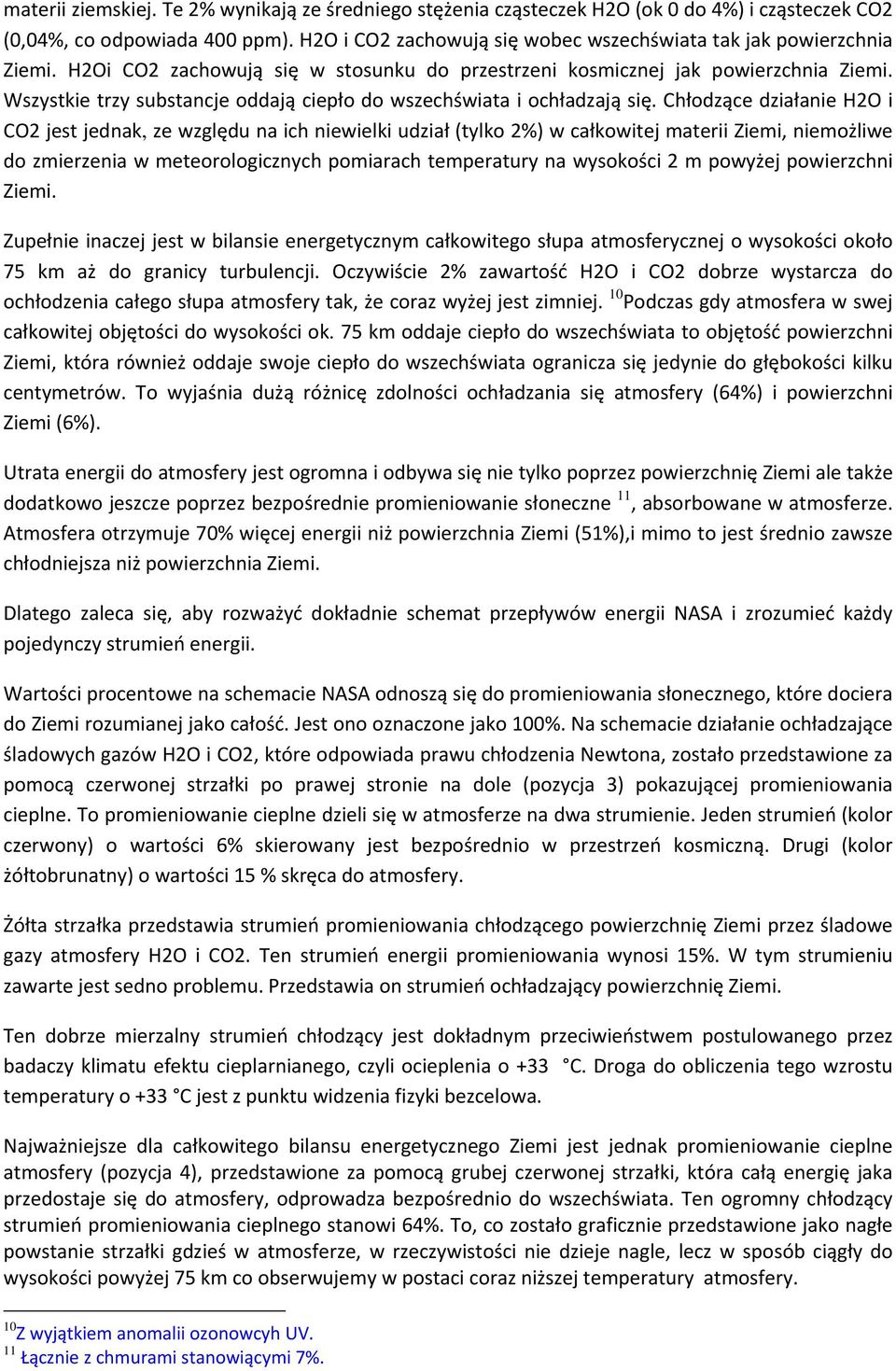 materii ziemskiej. Te 2% wynikają ze średniego stężenia cząsteczek H2O (ok 0 do 4%) i cząsteczek CO2 (0,04%, co odpowiada 400 ppm). H2O i CO2 zachowują się wobec wszechświata tak jak powierzchnia Ziemi. H2Oi CO2 zachowują się w stosunku do przestrzeni kosmicznej jak powierzchnia Ziemi. Wszystkie trzy substancje oddają ciepło do wszechświata i ochładzają się. Chłodzące działanie H2O i CO2 jest jednak, ze względu na ich niewielki udział (tylko 2%) w całkowitej materii Ziemi, niemożliwe do zmierzenia w meteorologicznych pomiarach temperatury na wysokości 2 m powyżej powierzchni Ziemi.

Zupełnie inaczej jest w bilansie energetycznym całkowitego słupa atmosferycznej o wysokości około 75 km aż do granicy turbulencji. Oczywiście 2% zawartość H2O i CO2 dobrze wystarcza do ochłodzenia całego słupa atmosfery tak, że coraz wyżej jest zimniej. $^{10}$Podczas gdy atmosfera w swej całkowitej objętości do wysokości ok. 75 km oddaje ciepło do wszechświata to objętość powierzchni Ziemi, która również oddaje swoje ciepło do wszechświata ogranicza się jedynie do głębokości kilku centymetrów. To wyjaśnia dużą różnicę zdolności ochładzania się atmosfery (64%) i powierzchni Ziemi (6%).

Utrata energii do atmosfery jest ogromna i odbywa się nie tylko poprzez powierzchnię Ziemi ale także dodatkowo jeszcze poprzez bezpośrednie promieniowanie słoneczne $^{11}$, absorbowane w atmosferze. Atmosfera otrzymuje 70% więcej energii niż powierzchnia Ziemi (51%),i mimo to jest średnio zawsze chłodniejsza niż powierzchnia Ziemi.

Dlatego zaleca się, aby rozważyć dokładnie schemat przepływów energii NASA i zrozumieć każdy pojedynczy strumień energii.

Wartości procentowe na schemacie NASA odnoszą się do promieniowania słonecznego, które dociera do Ziemi rozumianej jako całość. Jest ono oznaczone jako 100%. Na schemacie działanie ochładzające śladowych gazów H2O i CO2, które odpowiada prawu chłodzenia Newtona, zostało przedstawione za pomocą czerwonej strzałki po prawej stronie na dole (pozycja 3) pokazującej promieniowania cieplne. To promieniowanie cieplne dzieli się w atmosferze na dwa strumienie. Jeden strumień (kolor czerwony) o wartości 6% skierowany jest bezpośrednio w przestrzeń kosmiczną. Drugi (kolor żółtobrunatny) o wartości 15 % skręca do atmosfery.

Żółta strzałka przedstawia strumień promieniowania chłodzącego powierzchnię Ziemi przez śladowe gazy atmosfery H2O i CO2. Ten strumień energii promieniowania wynosi 15%. W tym strumieniu zawarte jest sedno problemu. Przedstawia on strumień ochładzający powierzchnię Ziemi.

Ten dobrze mierzalny strumień chłodzący jest dokładnym przeciwieństwem postulowanego przez badaczy klimatu efektu cieplarnianego, czyli ocieplenia o +33 °C. Droga do obliczenia tego wzrostu temperatury o +33 °C jest z punktu widzenia fizyki bezcelowa.

Najważniejsze dla całkowitego bilansu energetycznego Ziemi jest jednak promieniowanie cieplne atmosfery (pozycja 4), przedstawione za pomocą grubej czerwonej strzałki, która całą energię jaka przedostaje się do atmosfery, odprowadza bezpośrednio do wszechświata. Ten ogromny chłodzący strumień promieniowania cieplnego stanowi 64%. To, co zostało graficznie przedstawione jako nagłe powstanie strzałki gdzieś w atmosferze, w rzeczywistości nie dzieje nagle, lecz w sposób ciągły do wysokości powyżej 75 km co obserwujemy w postaci coraz niższej temperatury atmosfery.

$^{10}$Z wyjątkiem anomalii ozonowcyh UV.
$^{11}$ Łącznie z chmurami stanowiącymi 7%.